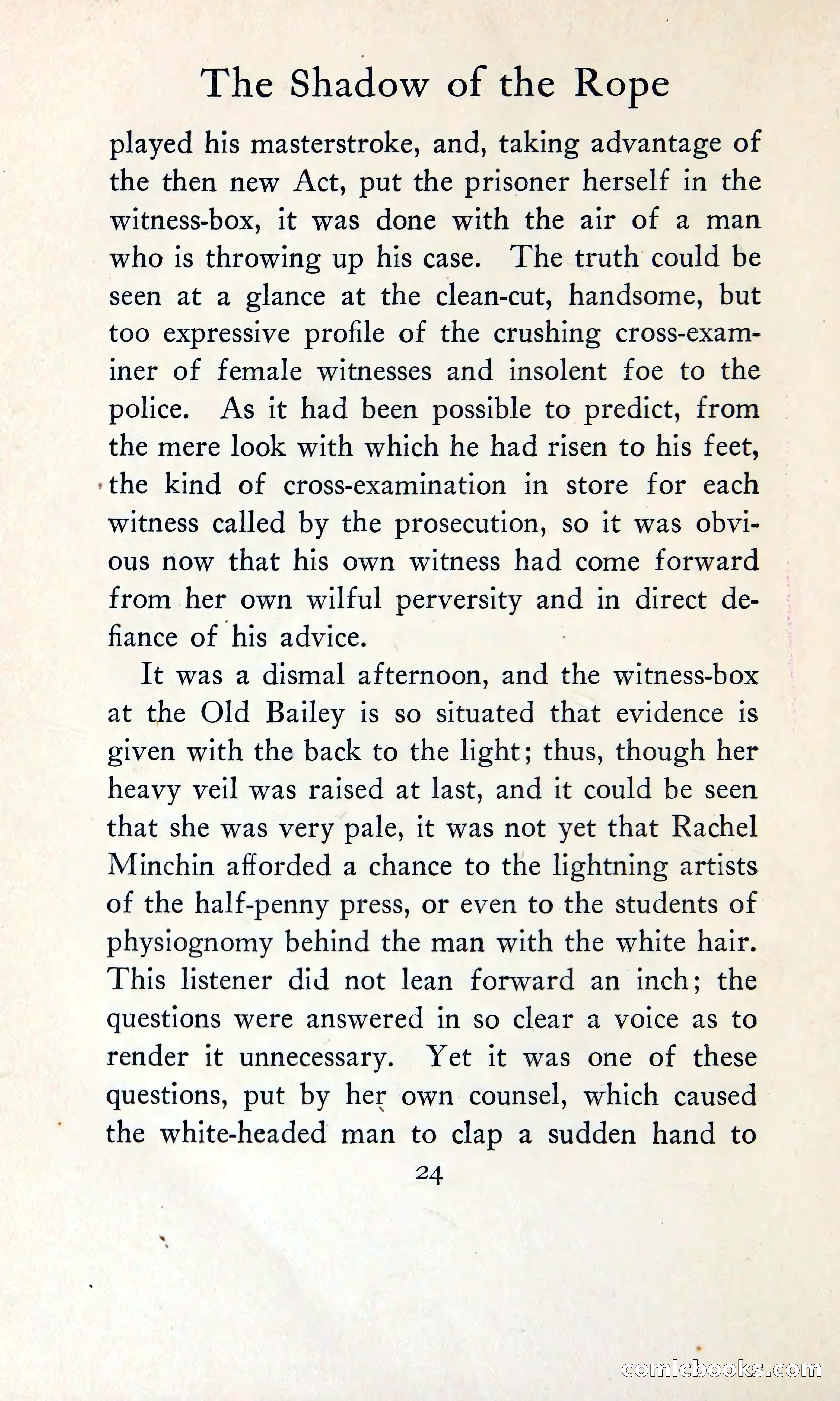 The Shadow of the Rope

played his masterstroke, and, taking advantage of the then new Act, put the prisoner herself in the witness-box, it was done with the air of a man who is throwing up his case. The truth could be seen at a glance at the clean-cut, handsome, but too expressive profile of the crushing cross-examiner of female witnesses and insolent foe to the police. As it had been possible to predict, from the mere look with which he had risen to his feet, the kind of cross-examination in store for each witness called by the prosecution, so it was obvious now that his own witness had come forward from her own wilful perversity and in direct defiance of his advice.

It was a dismal afternoon, and the witness-box at the Old Bailey is so situated that evidence is given with the back to the light; thus, though her heavy veil was raised at last, and it could be seen that she was very pale, it was not yet that Rachel Minchin afforded a chance to the lightning artists of the half-penny press, or even to the students of physiognomy behind the man with the white hair. This listener did not lean forward an inch; the questions were answered in so clear a voice as to render it unnecessary. Yet it was one of these questions, put by her own counsel, which caused the white-headed man to clap a sudden hand to

24

comicbooks.com